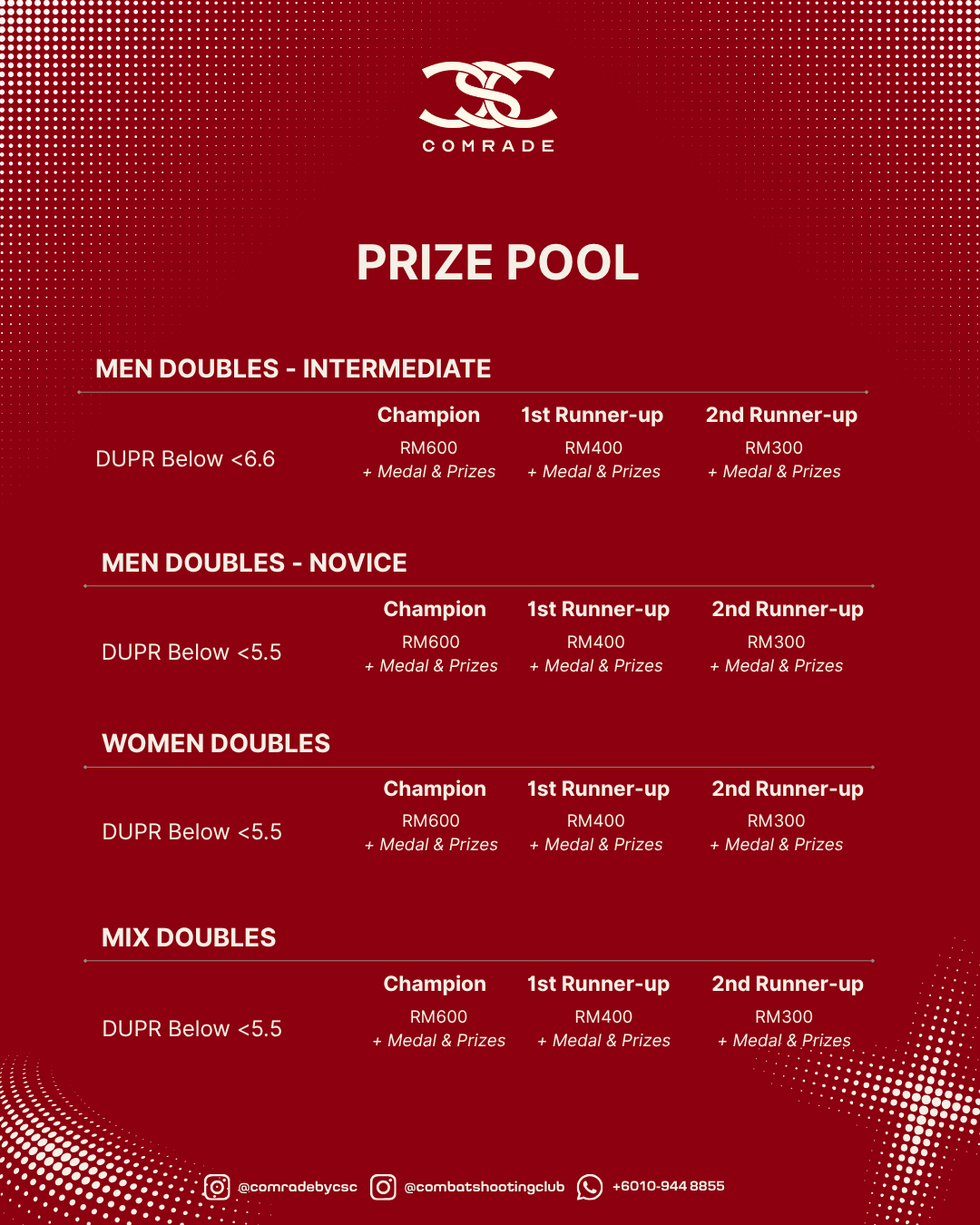 COMRADE

PRIZE POOL

MEN DOUBLES - INTERMEDIATE

| | Champion | 1st Runner-up | 2nd Runner-up |
|---|---|---|---|
| DUPR Below <6.6 | RM600 + Medal & Prizes | RM400 + Medal & Prizes | RM300 + Medal & Prizes |

MEN DOUBLES - NOVICE

| | Champion | 1st Runner-up | 2nd Runner-up |
|---|---|---|---|
| DUPR Below <5.5 | RM600 + Medal & Prizes | RM400 + Medal & Prizes | RM300 + Medal & Prizes |

WOMEN DOUBLES

| | Champion | 1st Runner-up | 2nd Runner-up |
|---|---|---|---|
| DUPR Below <5.5 | RM600 + Medal & Prizes | RM400 + Medal & Prizes | RM300 + Medal & Prizes |

MIX DOUBLES

| | Champion | 1st Runner-up | 2nd Runner-up |
|---|---|---|---|
| DUPR Below <5.5 | RM600 + Medal & Prizes | RM400 + Medal & Prizes | RM300 + Medal & Prizes |

@comradebycsc @combatshootingclub +6010-944 8855